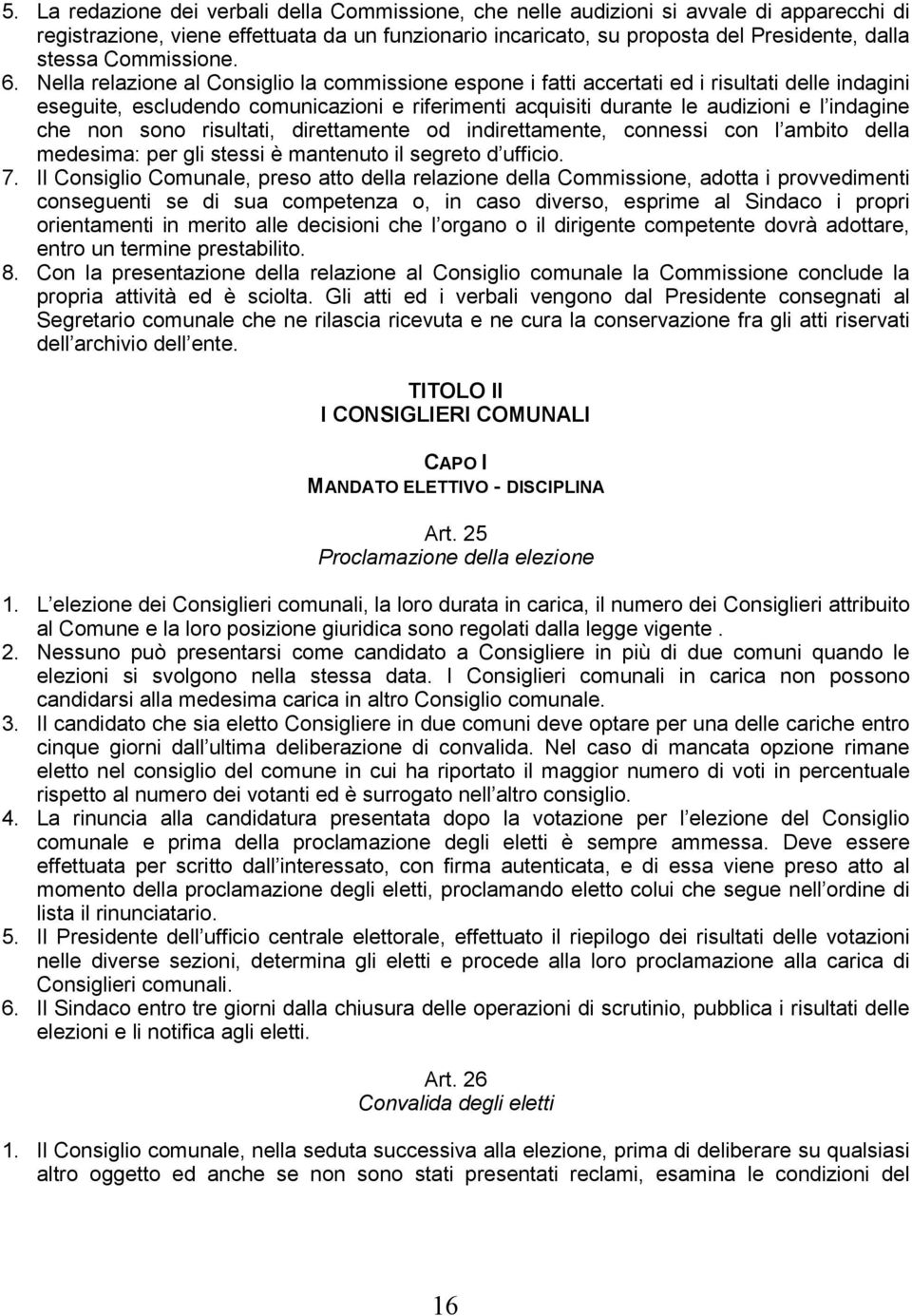 5. La redazione dei verbali della Commissione, che nelle audizioni si avvale di apparecchi di registrazione, viene effettuata da un funzionario incaricato, su proposta del Presidente, dalla stessa Commissione.
6. Nella relazione al Consiglio la commissione espone i fatti accertati ed i risultati delle indagini eseguite, escludendo comunicazioni e riferimenti acquisiti durante le audizioni e l indagine che non sono risultati, direttamente od indirettamente, connessi con l ambito della medesima: per gli stessi è mantenuto il segreto d ufficio.
7. Il Consiglio Comunale, preso atto della relazione della Commissione, adotta i provvedimenti conseguenti se di sua competenza o, in caso diverso, esprime al Sindaco i propri orientamenti in merito alle decisioni che l organo o il dirigente competente dovrà adottare, entro un termine prestabilito.
8. Con la presentazione della relazione al Consiglio comunale la Commissione conclude la propria attività ed è sciolta. Gli atti ed i verbali vengono dal Presidente consegnati al Segretario comunale che ne rilascia ricevuta e ne cura la conservazione fra gli atti riservati dell archivio dell ente.

TITOLO II
I CONSIGLIERI COMUNALI

CAPO I
MANDATO ELETTIVO - DISCIPLINA

Art. 25
Proclamazione della elezione

1. L elezione dei Consiglieri comunali, la loro durata in carica, il numero dei Consiglieri attribuito al Comune e la loro posizione giuridica sono regolati dalla legge vigente .
2. Nessuno può presentarsi come candidato a Consigliere in più di due comuni quando le elezioni si svolgono nella stessa data. I Consiglieri comunali in carica non possono candidarsi alla medesima carica in altro Consiglio comunale.
3. Il candidato che sia eletto Consigliere in due comuni deve optare per una delle cariche entro cinque giorni dall ultima deliberazione di convalida. Nel caso di mancata opzione rimane eletto nel consiglio del comune in cui ha riportato il maggior numero di voti in percentuale rispetto al numero dei votanti ed è surrogato nell altro consiglio.
4. La rinuncia alla candidatura presentata dopo la votazione per l elezione del Consiglio comunale e prima della proclamazione degli eletti è sempre ammessa. Deve essere effettuata per scritto dall interessato, con firma autenticata, e di essa viene preso atto al momento della proclamazione degli eletti, proclamando eletto colui che segue nell ordine di lista il rinunciatario.
5. Il Presidente dell ufficio centrale elettorale, effettuato il riepilogo dei risultati delle votazioni nelle diverse sezioni, determina gli eletti e procede alla loro proclamazione alla carica di Consiglieri comunali.
6. Il Sindaco entro tre giorni dalla chiusura delle operazioni di scrutinio, pubblica i risultati delle elezioni e li notifica agli eletti.

Art. 26
Convalida degli eletti

1. Il Consiglio comunale, nella seduta successiva alla elezione, prima di deliberare su qualsiasi altro oggetto ed anche se non sono stati presentati reclami, esamina le condizioni del

16